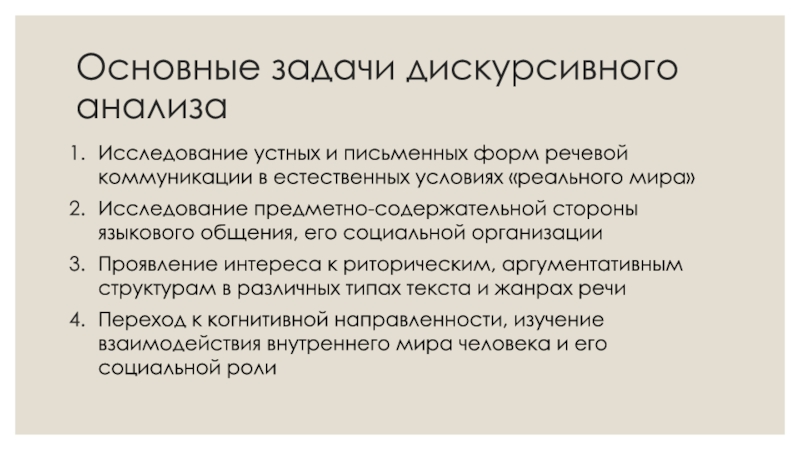 Основные задачи дискурсивного анализа

1. Исследование устных и письменных форм речевой коммуникации в естественных условиях «реального мира»
2. Исследование предметно-содержательной стороны языкового общения, его социальной организации
3. Проявление интереса к риторическим, аргументативным структурам в различных типах текста и жанрах речи
4. Переход к когнитивной направленности, изучение взаимодействия внутреннего мира человека и его социальной роли